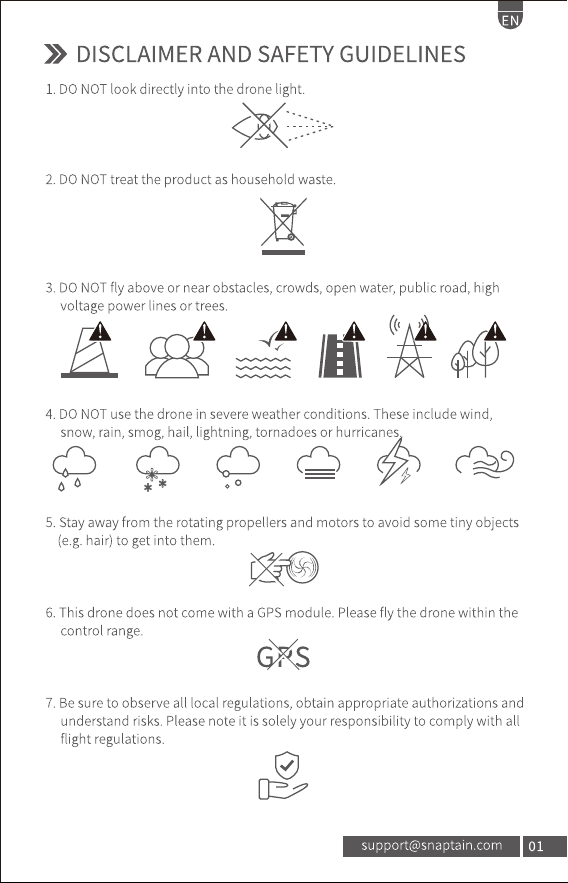 EN

DISCLAIMER AND SAFETY GUIDELINES

1. DO NOT look directly into the drone light.

2. DO NOT treat the product as household waste.

3. DO NOT fly above or near obstacles, crowds, open water, public road, high voltage power lines or trees.

4. DO NOT use the drone in severe weather conditions. These include wind, snow, rain, smog, hail, lightning, tornadoes or hurricanes.

5. Stay away from the rotating propellers and motors to avoid some tiny objects (e.g. hair) to get into them.

6. This drone does not come with a GPS module. Please fly the drone within the control range.

GPS

7. Be sure to observe all local regulations, obtain appropriate authorizations and understand risks. Please note it is solely your responsibility to comply with all flight regulations.

support@snaptain.com 01